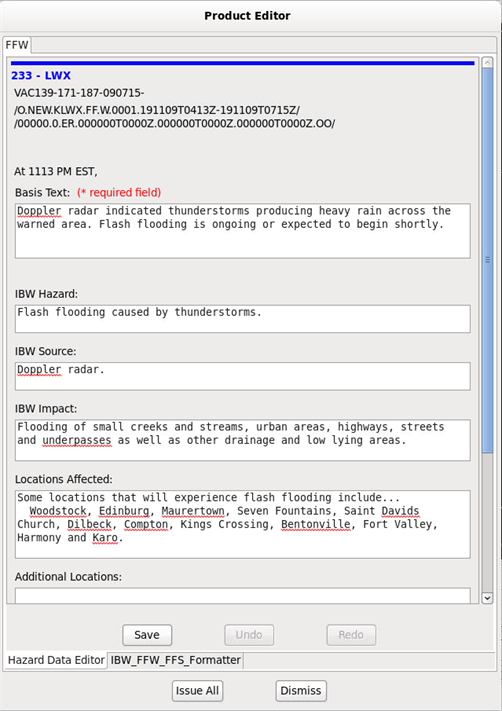 Product Editor

FFW

233 - LWX

VAC139-171-187-090715-

/O.NEW.KLWX.FF.W.0001.191109T0413Z-191109T0715Z/
/00000.0.ER.000000T0000Z.000000T0000Z.000000T0000Z.OO/

At 1113 PM EST,

Basis Text: (* required field)

Doppler radar indicated thunderstorms producing heavy rain across the warned area. Flash flooding is ongoing or expected to begin shortly.

IBW Hazard:

Flash flooding caused by thunderstorms.

IBW Source:

Doppler radar.

IBW Impact:

Flooding of small creeks and streams, urban areas, highways, streets and underpasses as well as other drainage and low lying areas.

Locations Affected:

Some locations that will experience flash flooding include...
Woodstock, Edinburg, Maurertown, Seven Fountains, Saint Davids Church, Dilbeck, Compton, Kings Crossing, Bentonville, Fort Valley, Harmony and Karo.

Additional Locations:

Save Undo Redo

Hazard Data Editor IBW_FFW_FFS_Formatter

Issue All Dismiss